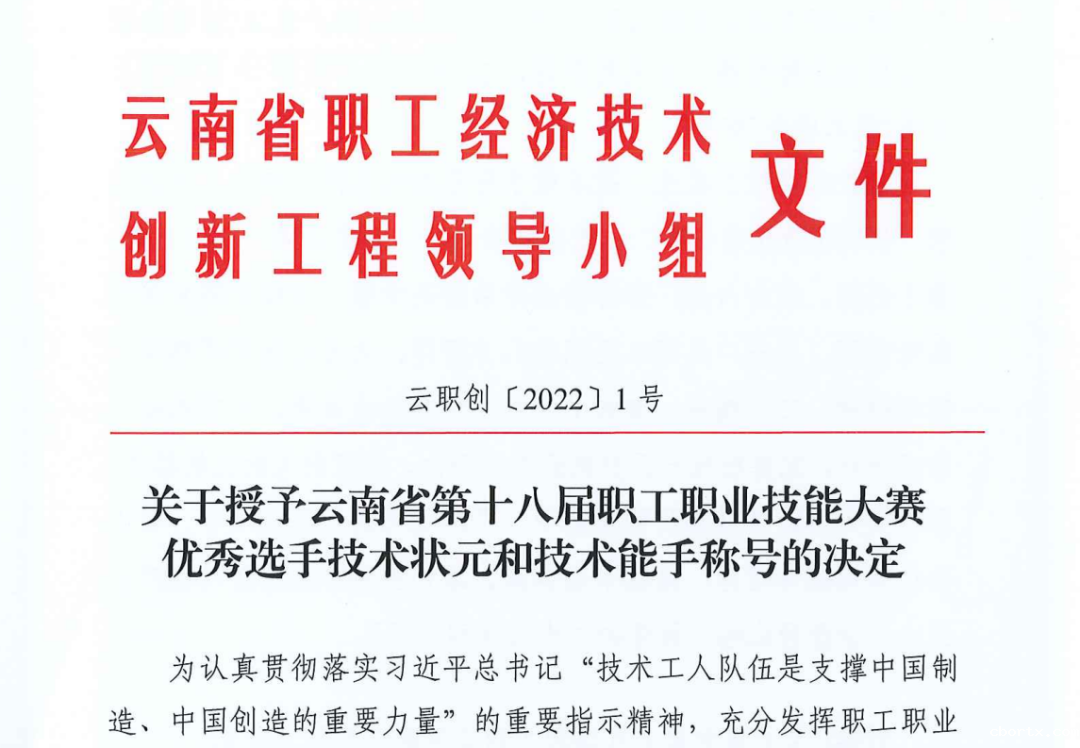 云南省职工经济技术
创新工程领导小组
文件

云职创〔2022〕1号

关于授予云南省第十八届职工职业技能大赛
优秀选手技术状元和技术能手称号的决定

为认真贯彻落实习近平总书记“技术工人队伍是支撑中国制造、中国创造的重要力量”的重要指示精神，充分发挥职工职业